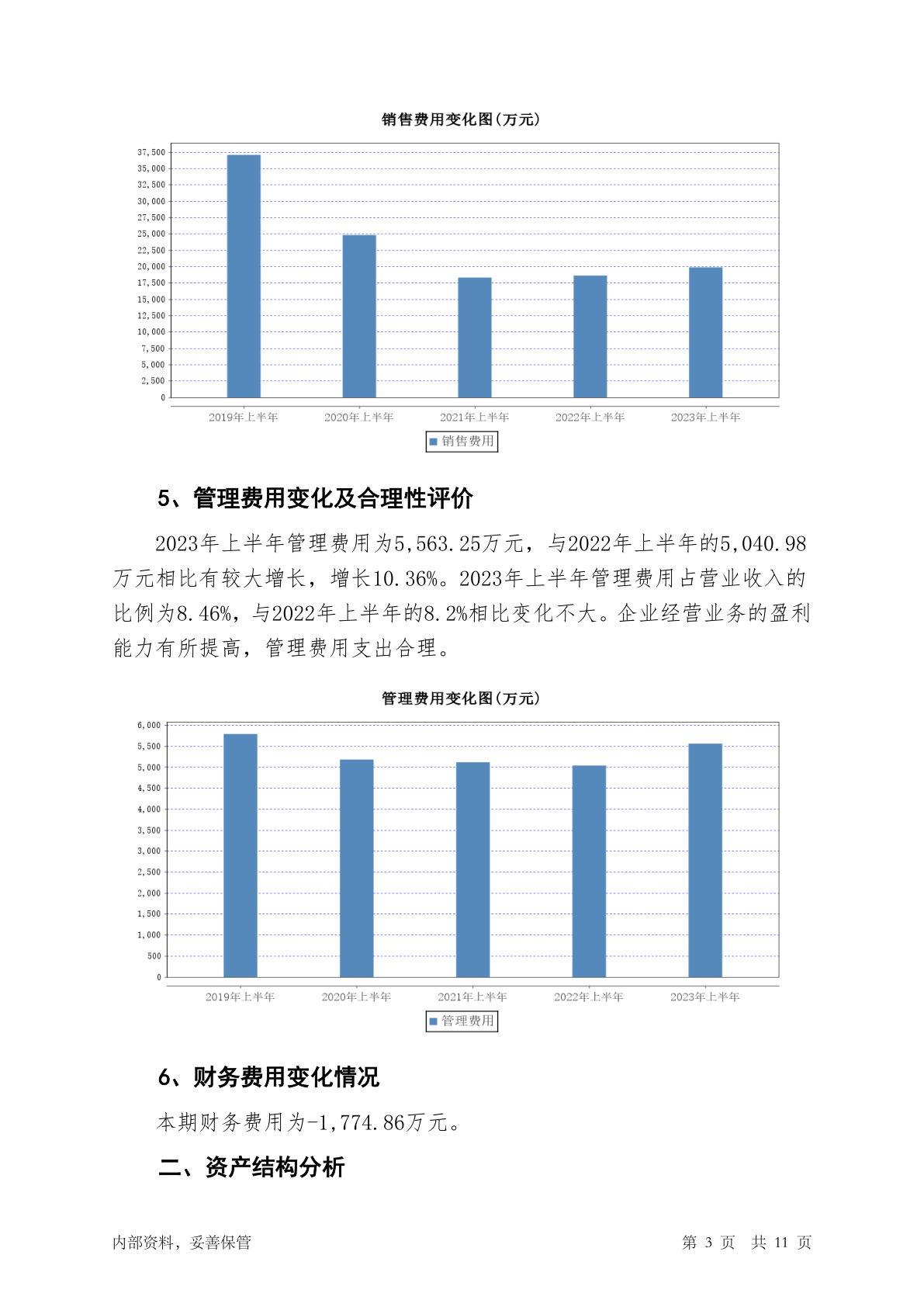 销售费用变化图(万元)

37,500
35,000
32,500
30,000
27,500
25,000
22,500
20,000
17,500
15,000
12,500
10,000
7,500
5,000
2,500
0

2019年上半年 2020年上半年 2021年上半年 2022年上半年 2023年上半年

销售费用

5、管理费用变化及合理性评价

2023年上半年管理费用为5,563.25万元，与2022年上半年的5,040.98万元相比有较大增长，增长10.36%。2023年上半年管理费用占营业收入的比例为8.46%，与2022年上半年的8.2%相比变化不大。企业经营业务的盈利能力有所提高，管理费用支出合理。

管理费用变化图(万元)

6,000
5,500
5,000
4,500
4,000
3,500
3,000
2,500
2,000
1,500
1,000
500
0

2019年上半年 2020年上半年 2021年上半年 2022年上半年 2023年上半年

管理费用

6、财务费用变化情况

本期财务费用为-1,774.86万元。

二、资产结构分析

内部资料，妥善保管

第 3 页 共 11 页